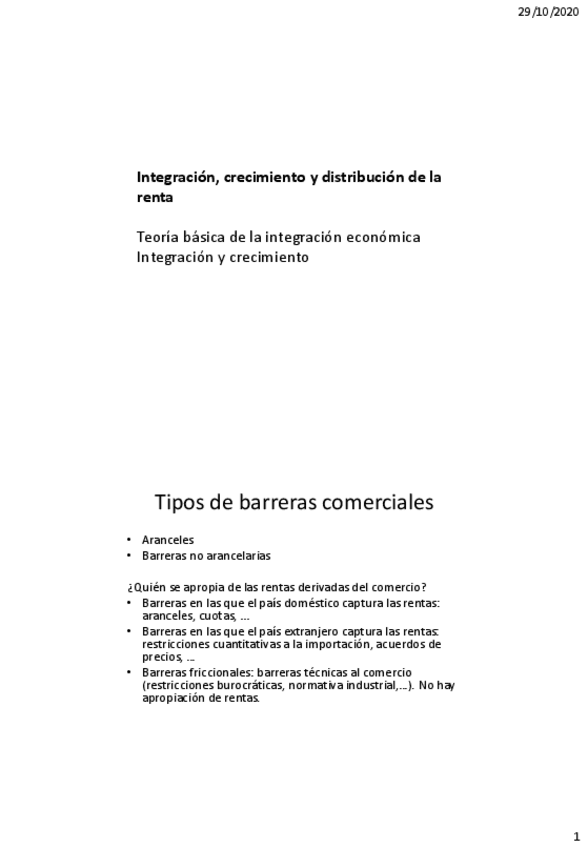 29/10/2020

Integración, crecimiento y distribución de la renta

Teoría básica de la integración económica
Integración y crecimiento

Tipos de barreras comerciales

• Aranceles
• Barreras no arancelarias

¿Quién se apropia de las rentas derivadas del comercio?
• Barreras en las que el país doméstico captura las rentas: aranceles, cuotas, …
• Barreras en las que el país extranjero captura las rentas: restricciones cuantitativas a la importación, acuerdos de precios, …
• Barreras friccionales: barreras técnicas al comercio (restricciones burocráticas, normativa industrial,…). No hay apropiación de rentas.

1